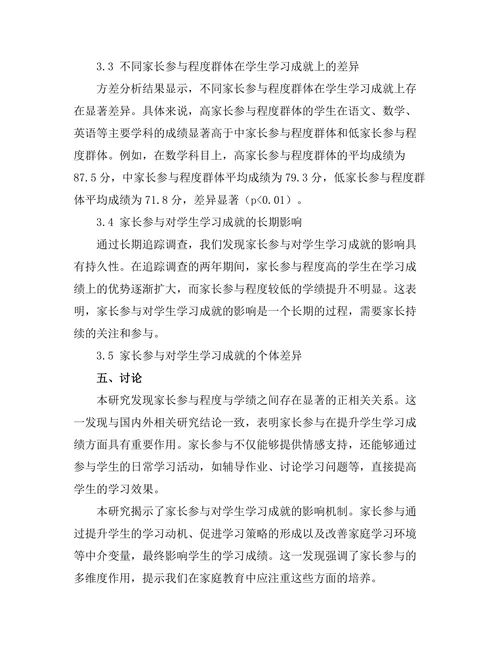 3.3 不同家长参与程度群体在学生学习成就上的差异

方差分析结果显示，不同家长参与程度群体在学生学习成就上存在显著差异。具体来说，高家长参与程度群体的学生在语文、数学、英语等主要学科的成绩显著高于中家长参与程度群体和低家长参与程度群体。例如，在数学科目上，高家长参与程度群体的平均成绩为87.5分，中家长参与程度群体平均成绩为79.3分，低家长参与程度群体平均成绩为71.8分，差异显著（p<0.01）。

3.4 家长参与对学生学习成就的长期影响

通过长期追踪调查，我们发现家长参与对学生学习成就的影响具有持久性。在追踪调查的两年期间，家长参与程度高的学生在学习成绩上的优势逐渐扩大，而家长参与程度较低的学绩提升不明显。这表明，家长参与对学生学习成就的影响是一个长期的过程，需要家长持续的关注和参与。

3.5 家长参与对学生学习成就的个体差异

五、讨论

本研究发现家长参与程度与学绩之间存在显著的正相关关系。这一发现与国内外相关研究结论一致，表明家长参与在提升学生学习成绩方面具有重要作用。家长参与不仅能够提供情感支持，还能够通过参与学生的日常学习活动，如辅导作业、讨论学习问题等，直接提高学生的学习效果。

本研究揭示了家长参与对学生学习成就的影响机制。家长参与通过提升学生的学习动机、促进学习策略的形成以及改善家庭学习环境等中介变量，最终影响学生的学习成绩。这一发现强调了家长参与的多维度作用，提示我们在家庭教育中应注重这些方面的培养。